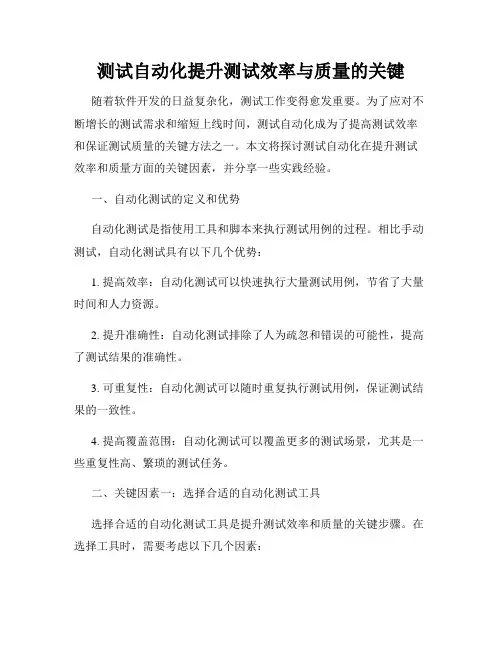 测试自动化提升测试效率与质量的关键

随着软件开发的日益复杂化，测试工作变得愈发重要。为了应对不断增长的测试需求和缩短上线时间，测试自动化成为了提高测试效率和保证测试质量的关键方法之一。本文将探讨测试自动化在提升测试效率和质量方面的关键因素，并分享一些实践经验。

一、自动化测试的定义和优势

自动化测试是指使用工具和脚本来执行测试用例的过程。相比手动测试，自动化测试具有以下几个优势：

1. 提高效率：自动化测试可以快速执行大量测试用例，节省了大量时间和人力资源。

2. 提升准确性：自动化测试排除了人为疏忽和错误的可能性，提高了测试结果的准确性。

3. 可重复性：自动化测试可以随时重复执行测试用例，保证测试结果的一致性。

4. 提高覆盖范围：自动化测试可以覆盖更多的测试场景，尤其是一些重复性高、繁琐的测试任务。

二、关键因素一：选择合适的自动化测试工具

选择合适的自动化测试工具是提升测试效率和质量的关键步骤。在选择工具时，需要考虑以下几个因素：